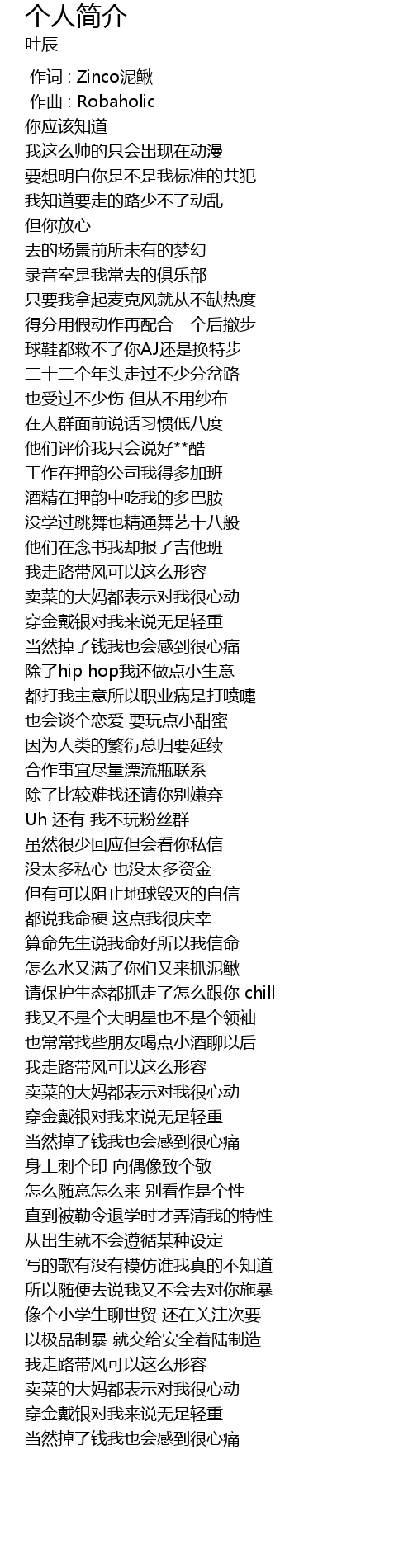 个人简介
叶辰

作词 : Zinco泥鳅
作曲 : Robaholic
你应该知道
我这么帅的只会出现在动漫
要想明白你是不是我标准的共犯
我知道要走的路少不了动乱
但你放心
去的场景前所未有的梦幻
录音室是我常去的俱乐部
只要我拿起麦克风就从不缺热度
得分用假动作再配合一个后撤步
球鞋都救不了你AJ还是换特步
二十二个年头走过不少分岔路
也受过不少伤 但从不用纱布
在人群面前说话习惯低八度
他们评价我只会说好**酷
工作在押韵公司我得多加班
酒精在押韵中吃我的多巴胺
没学过跳舞也精通舞艺十八般
他们在念书我却报了吉他班
我走路带风可以这么形容
卖菜的大妈都表示对我很心动
穿金戴银对我来说无足轻重
当然掉了钱我也会感到很心痛
除了hip hop我还做点小生意
都打我主意所以职业病是打喷嚏
也会谈个恋爱 要玩点小甜蜜
因为人类的繁衍总归要延续
合作事宜尽量漂流瓶联系
除了比较难找还请你别嫌弃
Uh 还有 我不玩粉丝群
虽然很少回应但会看你私信
没太多私心 也没太多资金
但有可以阻止地球毁灭的自信
都说我命硬 这点我很庆幸
算命先生说我命好所以我信命
怎么水又满了你们又来抓泥鳅
请保护生态都抓走了怎么跟你 chill
我又不是个大明星也不是个领袖
也常常找些朋友喝点小酒聊以后
我走路带风可以这么形容
卖菜的大妈都表示对我很心动
穿金戴银对我来说无足轻重
当然掉了钱我也会感到很心痛
身上刺个印 向偶像致个敬
怎么随意怎么来 别看作是个性
直到被勒令退学时才弄清我的特性
从出生就不会遵循某种设定
写的歌有没有模仿谁我真的不知道
所以随便去说我又不会去对你施暴
像个小学生聊世贸 还在关注次要
以极品制暴 就交给安全着陆制造
我走路带风可以这么形容
卖菜的大妈都表示对我很心动
穿金戴银对我来说无足轻重
当然掉了钱我也会感到很心痛